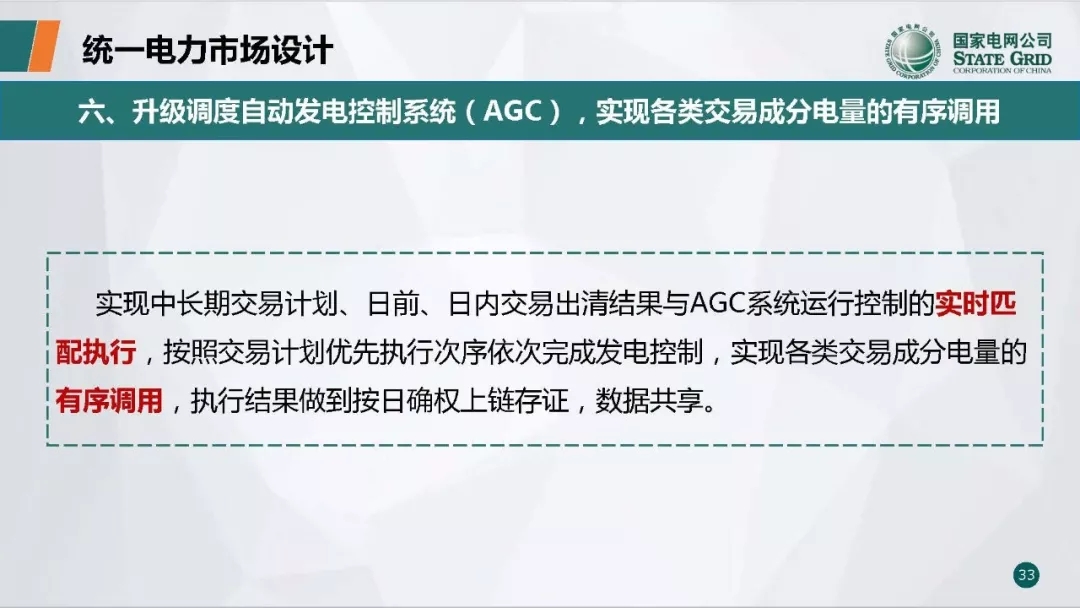 统一电力市场设计

国家电网公司
STATE GRID
CORPORATION OF CHINA

六、升级调度自动发电控制系统（AGC），实现各类交易成分电量的有序调用

实现中长期交易计划、日前、日内交易出清结果与AGC系统运行控制的实时匹配执行，按照交易计划优先执行次序依次完成发电控制，实现各类交易成分电量的有序调用，执行结果做到按日确权上链存证，数据共享。

33